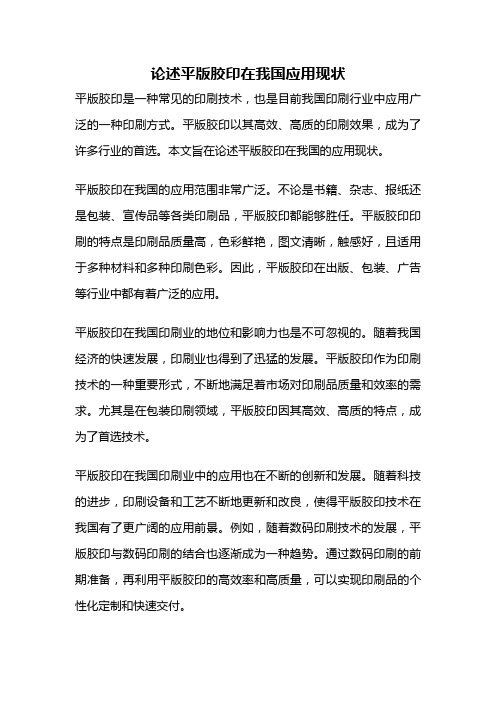 论述平版胶印在我国应用现状

平版胶印是一种常见的印刷技术，也是目前我国印刷行业中应用广泛的一种印刷方式。平版胶印以其高效、高质的印刷效果，成为了许多行业的首选。本文旨在论述平版胶印在我国的应用现状。

平版胶印在我国的应用范围非常广泛。不论是书籍、杂志、报纸还是包装、宣传品等各类印刷品，平版胶印都能够胜任。平版胶印印刷的特点是印刷品质量高，色彩鲜艳，图文清晰，触感好，且适用于多种材料和多种印刷色彩。因此，平版胶印在出版、包装、广告等行业中都有着广泛的应用。

平版胶印在我国印刷业的地位和影响力也是不可忽视的。随着我国经济的快速发展，印刷业也得到了迅猛的发展。平版胶印作为印刷技术的一种重要形式，不断地满足着市场对印刷品质量和效率的需求。尤其是在包装印刷领域，平版胶印因其高效、高质的特点，成为了首选技术。

平版胶印在我国印刷业中的应用也在不断的创新和发展。随着科技的进步，印刷设备和工艺不断地更新和改良，使得平版胶印技术在我国有了更广阔的应用前景。例如，随着数码印刷技术的发展，平版胶印与数码印刷的结合也逐渐成为一种趋势。通过数码印刷的前期准备，再利用平版胶印的高效率和高质量，可以实现印刷品的个性化定制和快速交付。